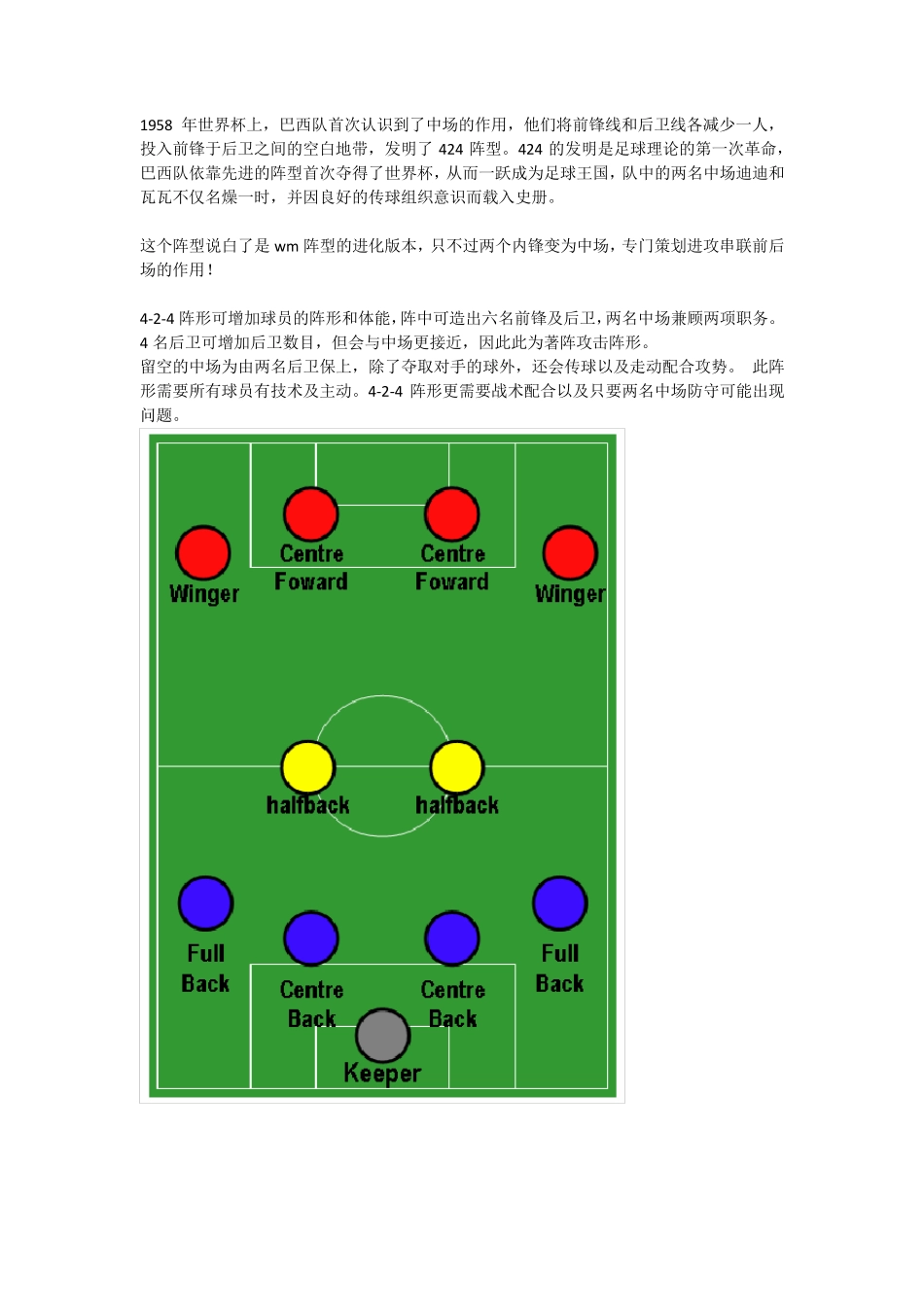 1958 年世界杯上，巴西队首次认识到了中场的作用，他们将前锋线和后卫线各减少一人，投入前锋于后卫之间的空白地带，发明了 424 阵型。424 的发明是足球理论的第一次革命，巴西队依靠先进的阵型首次夺得了世界杯，从而一跃成为足球王国，队中的两名中场迪迪和瓦瓦不仅名燥一时，并因良好的传球组织意识而载入史册。

这个阵型说白了是 wm 阵型的进化版本，只不过两个内锋变为中场，专门策划进攻串联前后场的作用！

4-2-4 阵形可增加球员的阵形和体能，阵中可造出六名前锋及后卫，两名中场兼顾两项职务。4 名后卫可增加后卫数目，但会与中场更接近，因此此为著阵攻击阵形。
留空的中场为由两名后卫保上，除了夺取对手的球外，还会传球以及走动配合攻势。 此阵形需要所有球员有技术及主动。4-2-4 阵形更需要战术配合以及只要两名中场防守可能出现问题。

Winger
Centre Foward
Centre Foward
Winger
halfback
halfback
Full Back
Centre Back
Centre Back
Full Back
Keeper